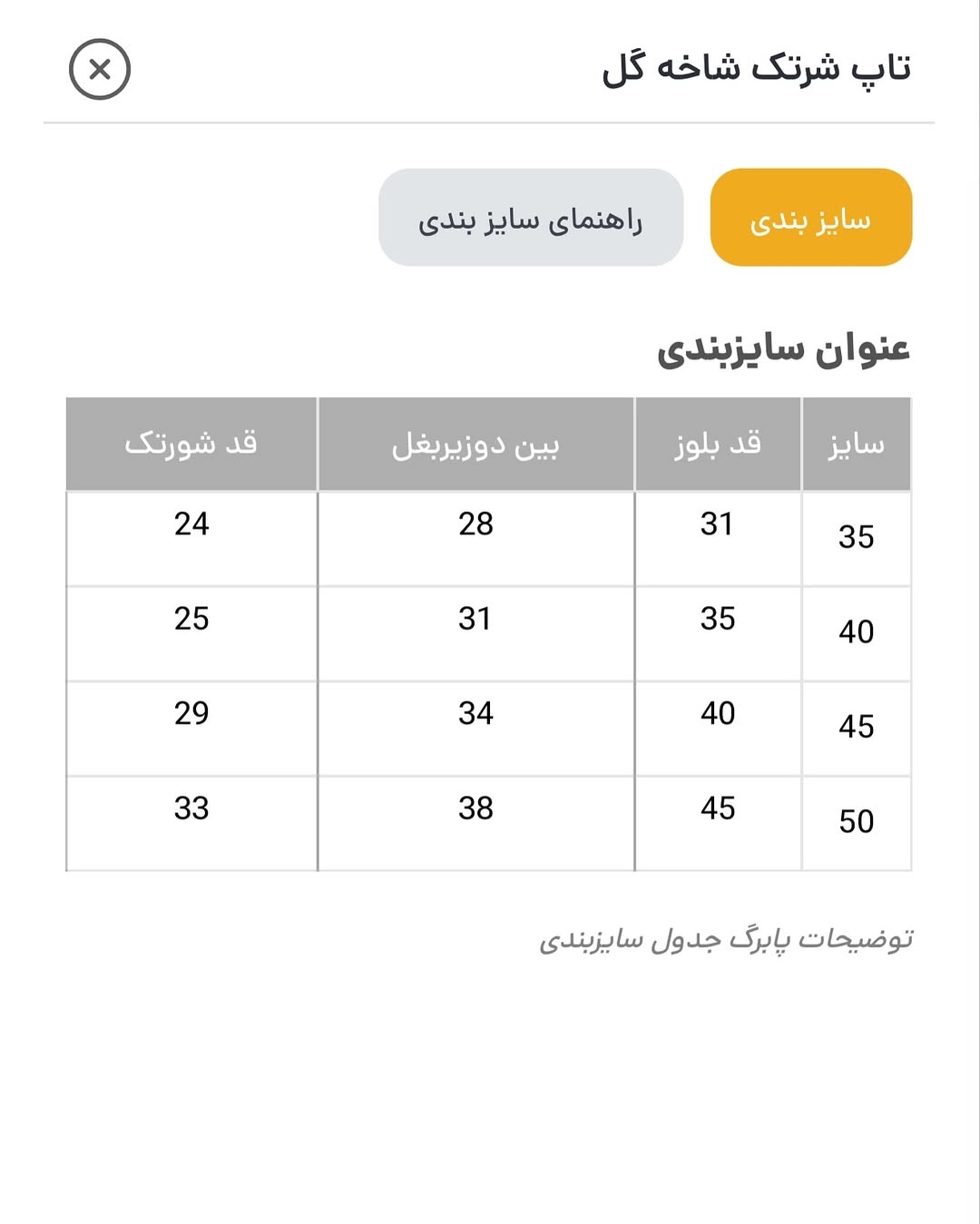 تاپ شرتک شاخه گل

سایز بندی

راهنمای سایز بندی

عنوان سایزبندی

| سایز | قد بلوز | بین دوزیربغل | قد شورتک |
|---|---|---|---|
| 35 | 31 | 28 | 24 |
| 40 | 35 | 31 | 25 |
| 45 | 40 | 34 | 29 |
| 50 | 45 | 38 | 33 |

توضیحات پابرگ جدول سایزبندی